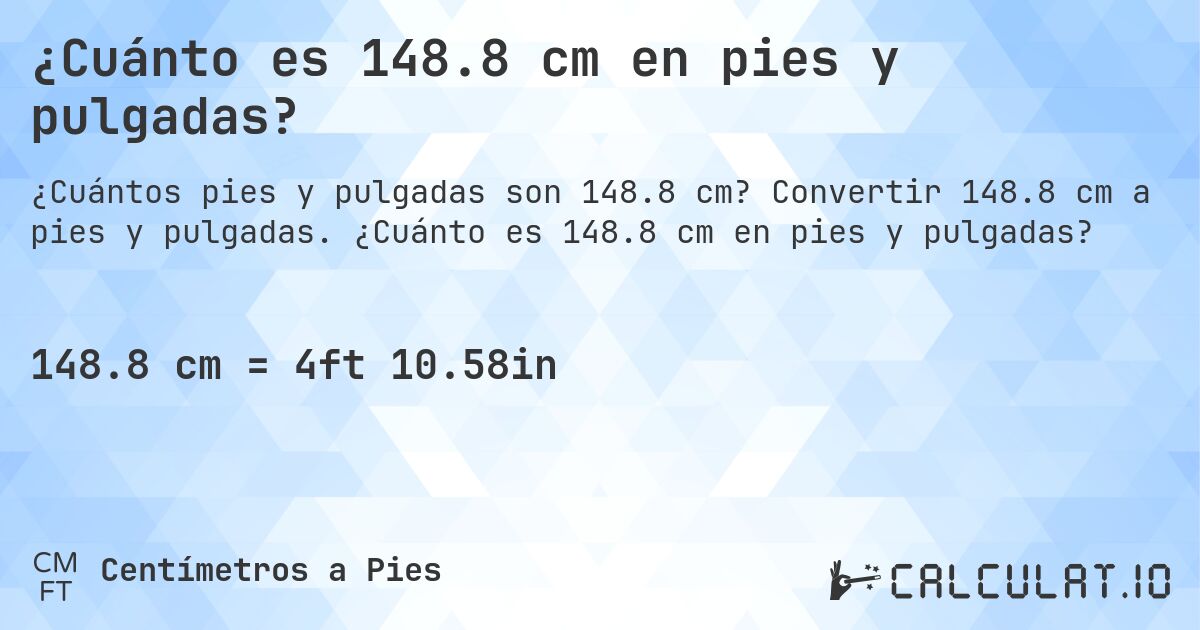 ¿Cuánto es 148.8 cm en pies y pulgadas?

¿Cuántos pies y pulgadas son 148.8 cm? Convertir 148.8 cm a pies y pulgadas. ¿Cuánto es 148.8 cm en pies y pulgadas?

148.8 cm = 4ft 10.58in

CM
FT
Centímetros a Pies

CALCULAT.IO